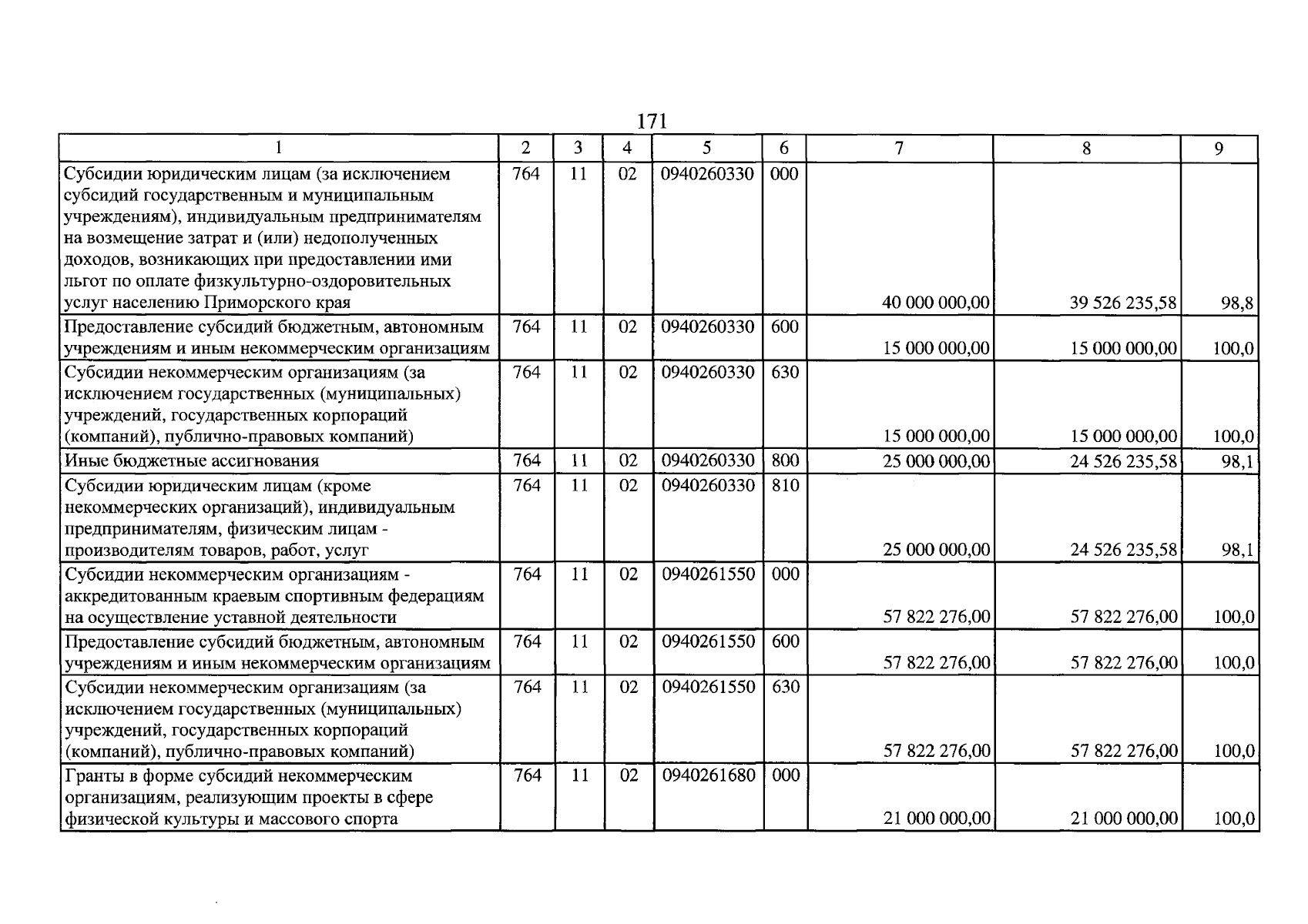 171

| 1 | 2 | 3 | 4 | 5 | 6 | 7 | 8 | 9 |
|---|---|---|---|---|---|---|---|---|
| Субсидии юридическим лицам (за исключением субсидий государственным и муниципальным учреждениям), индивидуальным предпринимателям на возмещение затрат и (или) недополученных доходов, возникающих при предоставлении ими льгот по оплате физкультурно-оздоровительных услуг населению Приморского края | 764 | 11 | 02 | 0940260330 | 000 | 40 000 000,00 | 39 526 235,58 | 98,8 |
| Предоставление субсидий бюджетным, автономным учреждениям и иным некоммерческим организациям | 764 | 11 | 02 | 0940260330 | 600 | 15 000 000,00 | 15 000 000,00 | 100,0 |
| Субсидии некоммерческим организациям (за исключением государственных (муниципальных) учреждений, государственных корпораций (компаний), публично-правовых компаний) | 764 | 11 | 02 | 0940260330 | 630 | 15 000 000,00 | 15 000 000,00 | 100,0 |
| Иные бюджетные ассигнования | 764 | 11 | 02 | 0940260330 | 800 | 25 000 000,00 | 24 526 235,58 | 98,1 |
| Субсидии юридическим лицам (кроме некоммерческих организаций), индивидуальным предпринимателям, физическим лицам - производителям товаров, работ, услуг | 764 | 11 | 02 | 0940260330 | 810 | 25 000 000,00 | 24 526 235,58 | 98,1 |
| Субсидии некоммерческим организациям - аккредитованным краевым спортивным федерациям на осуществление уставной деятельности | 764 | 11 | 02 | 0940261550 | 000 | 57 822 276,00 | 57 822 276,00 | 100,0 |
| Предоставление субсидий бюджетным, автономным учреждениям и иным некоммерческим организациям | 764 | 11 | 02 | 0940261550 | 600 | 57 822 276,00 | 57 822 276,00 | 100,0 |
| Субсидии некоммерческим организациям (за исключением государственных (муниципальных) учреждений, государственных корпораций (компаний), публично-правовых компаний) | 764 | 11 | 02 | 0940261550 | 630 | 57 822 276,00 | 57 822 276,00 | 100,0 |
| Гранты в форме субсидий некоммерческим организациям, реализующим проекты в сфере физической культуры и массового спорта | 764 | 11 | 02 | 0940261680 | 000 | 21 000 000,00 | 21 000 000,00 | 100,0 |